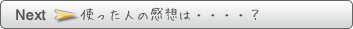 Next 使った人の感想は・・・・？